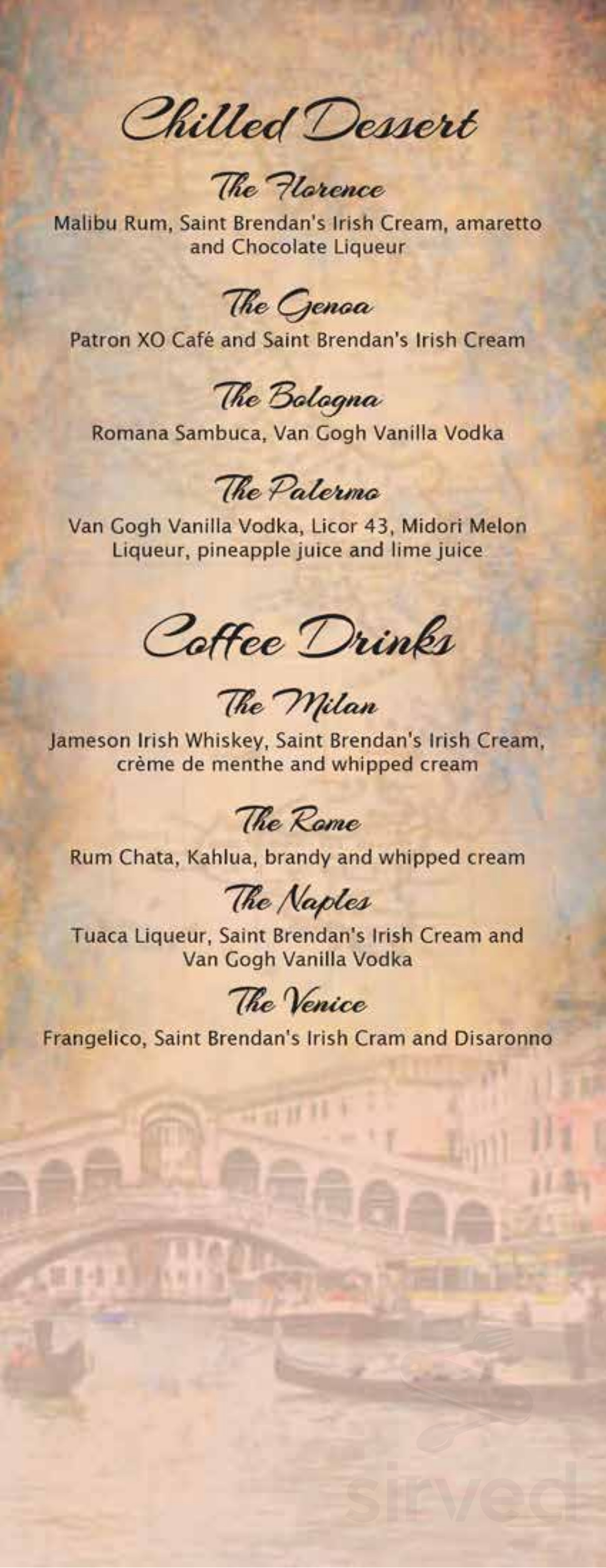 Chilled Dessert

The Florence
Malibu Rum, Saint Brendan's Irish Cream, amaretto and Chocolate Liqueur

The Genoa
Patron XO Café and Saint Brendan's Irish Cream

The Bologna
Romana Sambuca, Van Gogh Vanilla Vodka

The Palermo
Van Gogh Vanilla Vodka, Licor 43, Midori Melon Liqueur, pineapple juice and lime juice

Coffee Drinks

The Milan
Jameson Irish Whiskey, Saint Brendan's Irish Cream, crème de menthe and whipped cream

The Rome
Rum Chata, Kahlua, brandy and whipped cream

The Naples
Tuaca Liqueur, Saint Brendan's Irish Cream and Van Gogh Vanilla Vodka

The Venice
Frangelico, Saint Brendan's Irish Cram and Disaronno

sirved